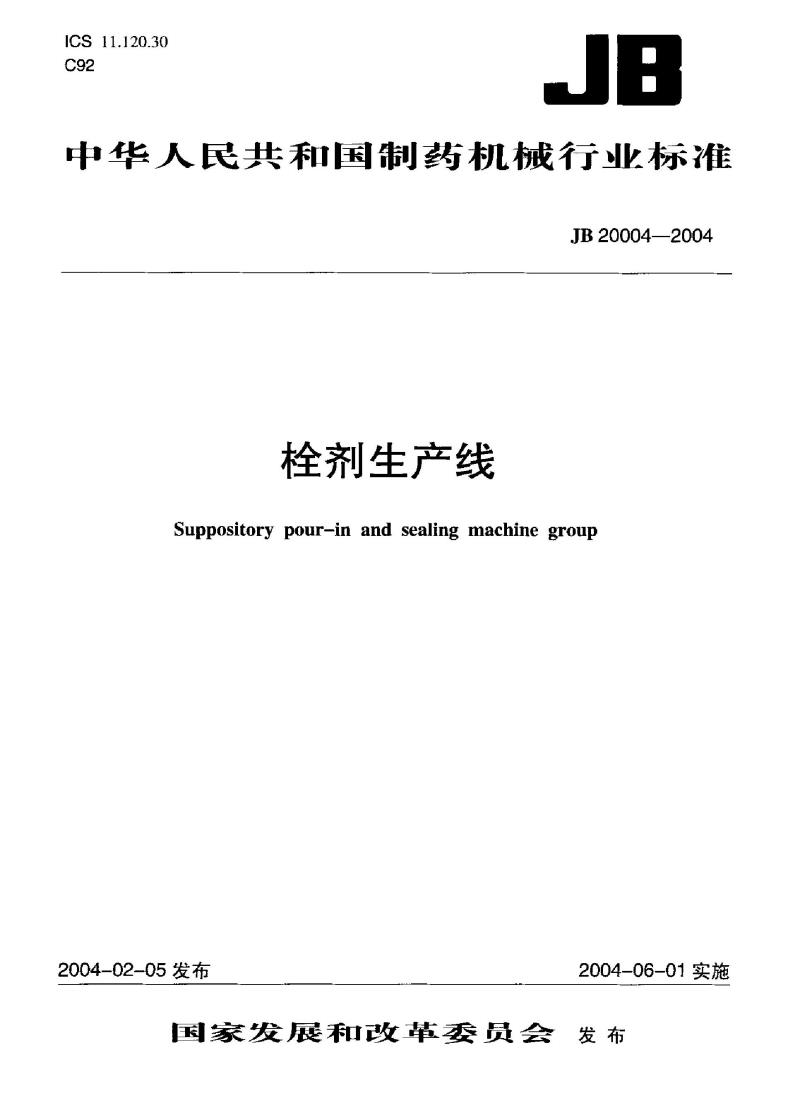 ICS 11.120.30
C92

JB

中华人民共和国制药机械行业标准

JB 20004—2004

栓剂生产线

Suppository pour-in and sealing machine group

2004-02-05 发布

2004-06-01 实施

国家发展和改革委员会 发布